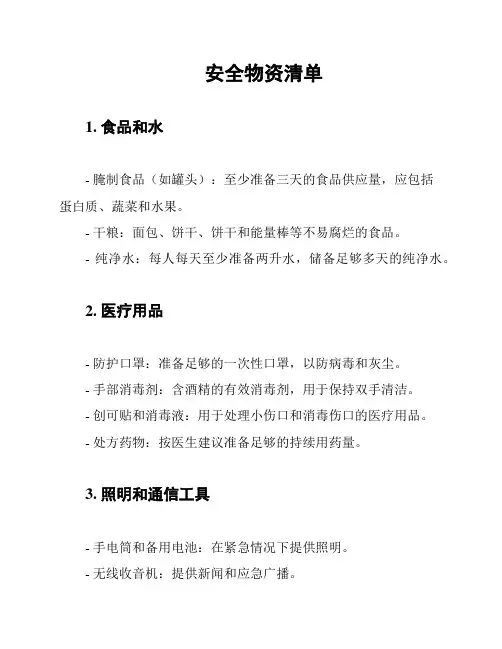 安全物资清单

1. 食品和水

- 腌制食品（如罐头）：至少准备三天的食品供应量，应包括蛋白质、蔬菜和水果。
- 干粮：面包、饼干、饼干和能量棒等不易腐烂的食品。
- 纯净水：每人每天至少准备两升水，储备足够多天的纯净水。

2. 医疗用品

- 防护口罩：准备足够的一次性口罩，以防病毒和灰尘。
- 手部消毒剂：含酒精的有效消毒剂，用于保持双手清洁。
- 创可贴和消毒液：用于处理小伤口和消毒伤口的医疗用品。
- 处方药物：按医生建议准备足够的持续用药量。

3. 照明和通信工具

- 手电筒和备用电池：在紧急情况下提供照明。
- 无线收音机：提供新闻和应急广播。